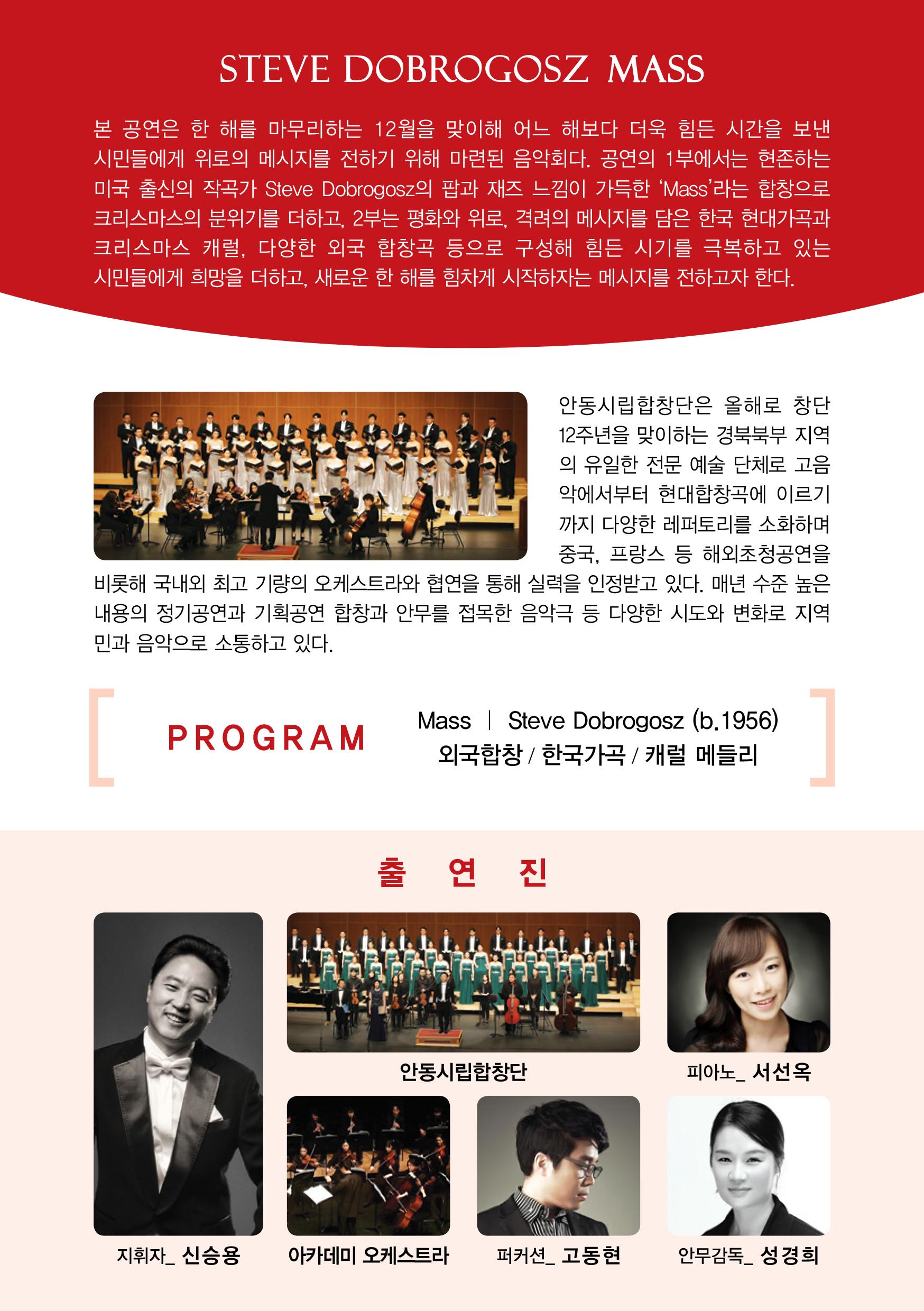 STEVE DOBROGOSZ MASS

본 공연은 한 해를 마무리하는 12월을 맞이해 어느 해보다 더욱 힘든 시간을 보낸 시민들에게 위로의 메시지를 전하기 위해 마련된 음악회다. 공연의 1부에서는 현존하는 미국 출신의 작곡가 Steve Dobrogosz의 팝과 재즈 느낌이 가득한 'Mass'라는 합창으로 크리스마스의 분위기를 더하고, 2부는 평화와 위로, 격려의 메시지를 담은 한국 현대가곡과 크리스마스 캐럴, 다양한 외국 합창곡 등으로 구성해 힘든 시기를 극복하고 있는 시민들에게 희망을 더하고, 새로운 한 해를 힘차게 시작하자는 메시지를 전하고자 한다.

안동시립합창단은 올해로 창단 12주년을 맞이하는 경북북부 지역의 유일한 전문 예술 단체로 고음악에서부터 현대합창곡에 이르기까지 다양한 레퍼토리를 소화하며 중국, 프랑스 등 해외초청공연을 비롯해 국내외 최고 기량의 오케스트라와 협연을 통해 실력을 인정받고 있다. 매년 수준 높은 내용의 정기공연과 기획공연 합창과 안무를 접목한 음악극 등 다양한 시도와 변화로 지역민과 음악으로 소통하고 있다.

PROGRAM

Mass | Steve Dobrogosz (b.1956)
외국합창 / 한국가곡 / 캐럴 메들리

출 연 진

안동시립합창단

피아노_ 서선옥

지휘자_ 신승용

아카데미 오케스트라

퍼커션_ 고동현

안무감독_ 성경희